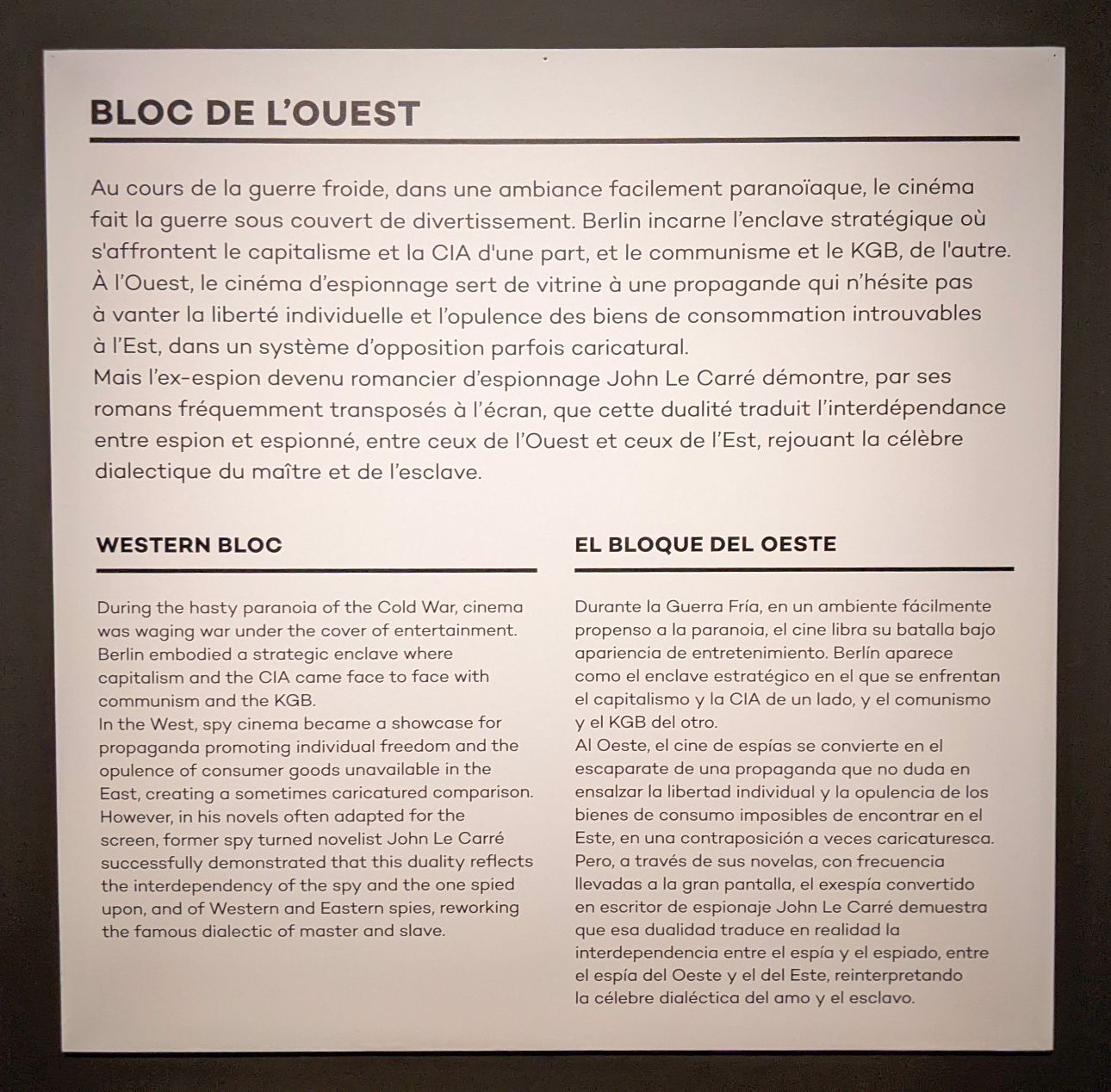 BLOC DE L'OUEST

Au cours de la guerre froide, dans une ambiance facilement paranoïaque, le cinéma fait la guerre sous couvert de divertissement. Berlin incarne l'enclave stratégique où s'affrontent le capitalisme et la CIA d'une part, et le communisme et le KGB, de l'autre.
À l'Ouest, le cinéma d'espionnage sert de vitrine à une propagande qui n'hésite pas à vanter la liberté individuelle et l'opulence des biens de consommation introuvables à l'Est, dans un système d'opposition parfois caricatural.
Mais l'ex-espion devenu romancier d'espionnage John Le Carré démontre, par ses romans fréquemment transposés à l'écran, que cette dualité traduit l'interdépendance entre espion et espionné, entre ceux de l'Ouest et ceux de l'Est, rejouant la célèbre dialectique du maître et de l'esclave.

WESTERN BLOC

During the hasty paranoia of the Cold War, cinema was waging war under the cover of entertainment. Berlin embodied a strategic enclave where capitalism and the CIA came face to face with communism and the KGB.
In the West, spy cinema became a showcase for propaganda promoting individual freedom and the opulence of consumer goods unavailable in the East, creating a sometimes caricatured comparison. However, in his novels often adapted for the screen, former spy turned novelist John Le Carré successfully demonstrated that this duality reflects the interdependency of the spy and the one spied upon, and of Western and Eastern spies, reworking the famous dialectic of master and slave.

EL BLOQUE DEL OESTE

Durante la Guerra Fría, en un ambiente fácilmente propenso a la paranoia, el cine libra su batalla bajo apariencia de entretenimiento. Berlín aparece como el enclave estratégico en el que se enfrentan el capitalismo y la CIA de un lado, y el comunismo y el KGB del otro.
Al Oeste, el cine de espías se convierte en el escaparate de una propaganda que no duda en ensalzar la libertad individual y la opulencia de los bienes de consumo imposibles de encontrar en el Este, en una contraposición a veces caricaturesca. Pero, a través de sus novelas, con frecuencia llevadas a la gran pantalla, el exespía convertido en escritor de espionaje John Le Carré demuestra que esa dualidad traduce en realidad la interdependencia entre el espía y el espiado, entre el espía del Oeste y el del Este, reinterpretando la célebre dialéctica del amo y el esclavo.